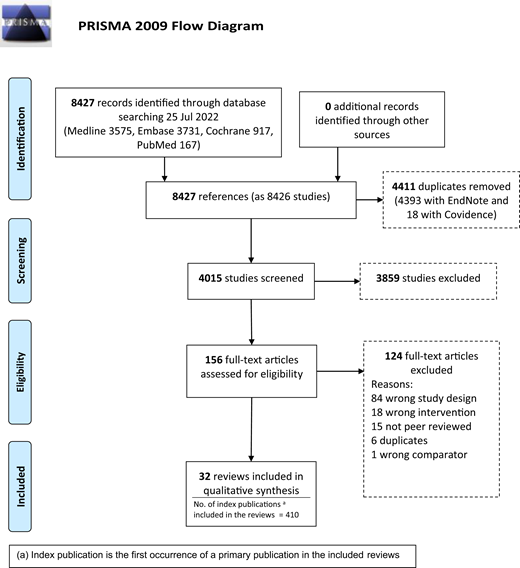 PRISMA

PRISMA 2009 Flow Diagram

Identification

8427 records identified through database searching 25 Jul 2022 (Medline 3575, Embase 3731, Cochrane 917, PubMed 167)

0 additional records identified through other sources

8427 references (as 8426 studies)

4411 duplicates removed (4393 with EndNote and 18 with Covidence)

Screening

4015 studies screened

3859 studies excluded

Eligibility

156 full-text articles assessed for eligibility

124 full-text articles excluded
Reasons:
84 wrong study design
18 wrong intervention
15 not peer reviewed
6 duplicates
1 wrong comparator

Included

32 reviews included in qualitative synthesis
No. of index publications $^a$ included in the reviews = 410

(a) Index publication is the first occurrence of a primary publication in the included reviews